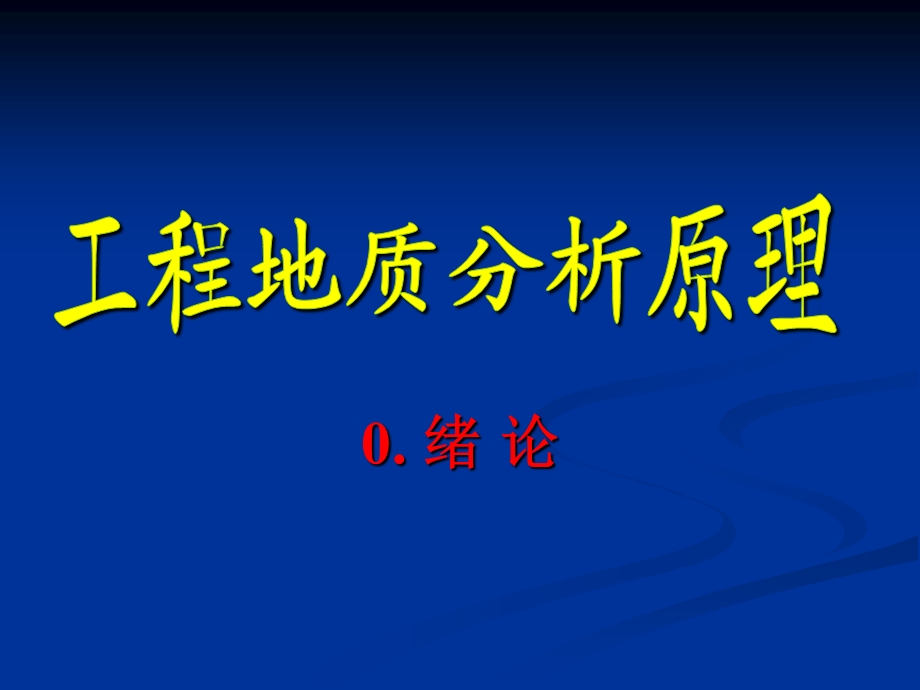 工程地质分析原理

0. 绪 论